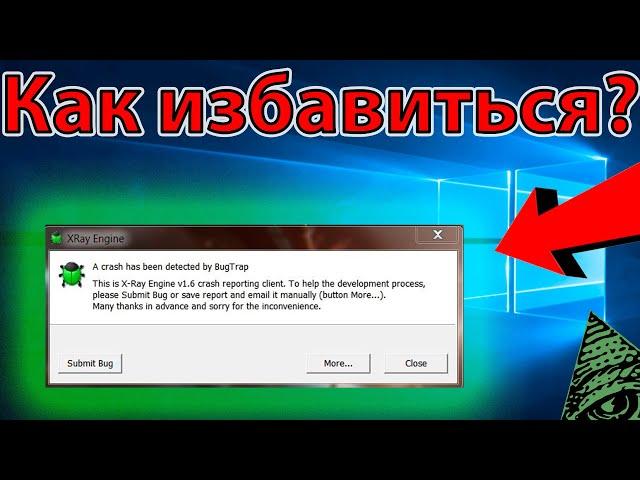 Как избавиться?

XRay Engine

A crash has been detected by BugTrap

This is X-Ray Engine v1.6 crash reporting client. To help the development process, please Submit Bug or save report and email it manually (button More...). Many thanks in advance and sorry for the inconvenience.

Submit Bug

More...

Close